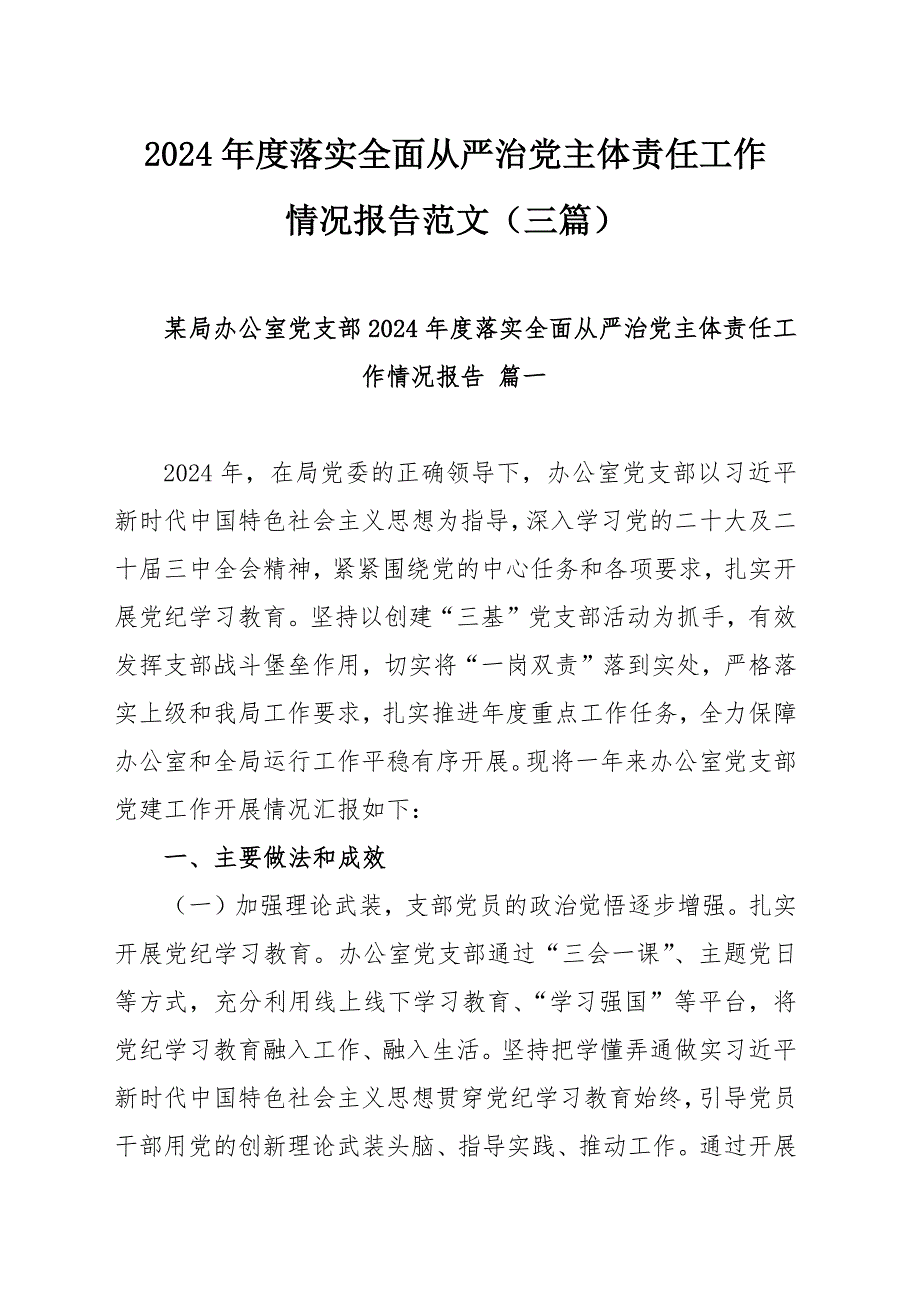 2024年度落实全面从严治党主体责任工作情况报告范文（三篇）

某局办公室党支部2024年度落实全面从严治党主体责任工作情况报告 篇一

2024年，在局党委的正确领导下，办公室党支部以习近平新时代中国特色社会主义思想为指导，深入学习党的二十大及二十届三中全会精神，紧紧围绕党的中心任务和各项要求，扎实开展党纪学习教育。坚持以创建“三基”党支部活动为抓手，有效发挥支部战斗堡垒作用，切实将“一岗双责”落到实处，严格落实上级和我局工作要求，扎实推进年度重点工作任务，全力保障办公室和全局运行工作平稳有序开展。现将一年来办公室党支部党建工作开展情况汇报如下：

一、主要做法和成效

（一）加强理论武装，支部党员的政治觉悟逐步增强。扎实开展党纪学习教育。办公室党支部通过“三会一课”、主题党日等方式，充分利用线上线下学习教育、“学习强国”等平台，将党纪学习教育融入工作、融入生活。坚持把学懂弄通做实习近平新时代中国特色社会主义思想贯穿党纪学习教育始终，引导党员干部用党的创新理论武装头脑、指导实践、推动工作。通过开展